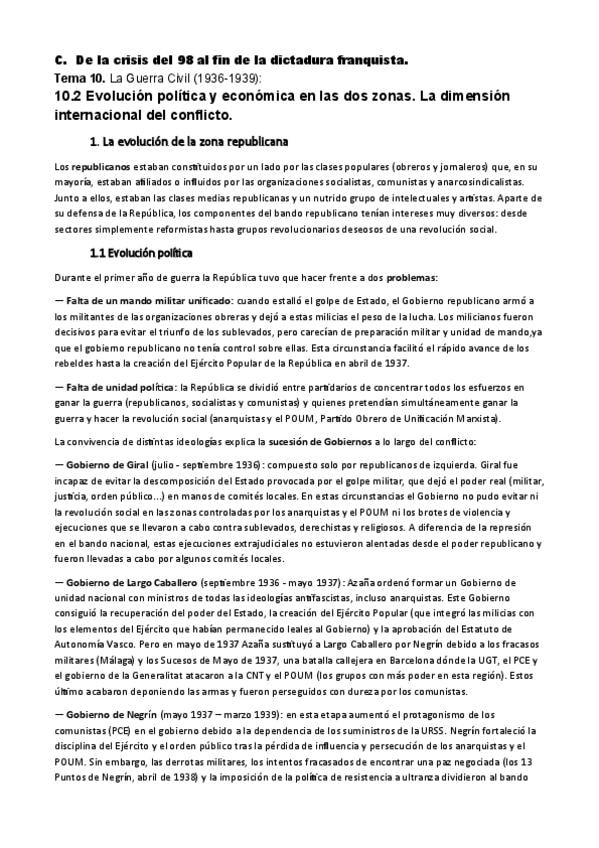 C. De la crisis del 98 al fin de la dictadura franquista.
Tema 10. La Guerra Civil (1936-1939):
10.2 Evolución política y económica en las dos zonas. La dimensión internacional del conflicto.

1. La evolución de la zona republicana

Los republicanos estaban constituidos por un lado por las clases populares (obreros y jornaleros) que, en su mayoría, estaban afiliados o influidos por las organizaciones socialistas, comunistas y anarcosindicalistas. Junto a ellos, estaban las clases medias republicanas y un nutrido grupo de intelectuales y artistas. Aparte de su defensa de la República, los componentes del bando republicano tenían intereses muy diversos: desde sectores simplemente reformistas hasta grupos revolucionarios deseosos de una revolución social.

1.1 Evolución política

Durante el primer año de guerra la República tuvo que hacer frente a dos problemas:

— Falta de un mando militar unificado: cuando estalló el golpe de Estado, el Gobierno republicano armó a los militantes de las organizaciones obreras y dejó a estas milicias el peso de la lucha. Los milicianos fueron decisivos para evitar el triunfo de los sublevados, pero carecían de preparación militar y unidad de mando,ya que el gobierno republicano no tenía control sobre ellas. Esta circunstancia facilitó el rápido avance de los rebeldes hasta la creación del Ejército Popular de la República en abril de 1937.

— Falta de unidad política: la República se dividió entre partidarios de concentrar todos los esfuerzos en ganar la guerra (republicanos, socialistas y comunistas) y quienes pretendían simultáneamente ganar la guerra y hacer la revolución social (anarquistas y el POUM, Partido Obrero de Unificación Marxista).

La convivencia de distintas ideologías explica la sucesión de Gobiernos a lo largo del conflicto:

— Gobierno de Giral (julio - septiembre 1936): compuesto solo por republicanos de izquierda. Giral fue incapaz de evitar la descomposición del Estado provocada por el golpe militar, que dejó el poder real (militar, justicia, orden público...) en manos de comités locales. En estas circunstancias el Gobierno no pudo evitar ni la revolución social en las zonas controladas por los anarquistas y el POUM ni los brotes de violencia y ejecuciones que se llevaron a cabo contra sublevados, derechistas y religiosos. A diferencia de la represión en el bando nacional, estas ejecuciones extrajudiciales no estuvieron alentadas desde el poder republicano y fueron llevadas a cabo por algunos comités locales.

— Gobierno de Largo Caballero (septiembre 1936 - mayo 1937): Azaña ordenó formar un Gobierno de unidad nacional con ministros de todas las ideologías antifascistas, incluso anarquistas. Este Gobierno consiguió la recuperación del poder del Estado, la creación del Ejército Popular (que integró las milicias con los elementos del Ejército que habían permanecido leales al Gobierno) y la aprobación del Estatuto de Autonomía Vasco. Pero en mayo de 1937 Azaña sustituyó a Largo Caballero por Negrín debido a los fracasos militares (Málaga) y los Sucesos de Mayo de 1937, una batalla callejera en Barcelona dónde la UGT, el PCE y el gobierno de la Generalitat atacaron a la CNT y el POUM (los grupos con más poder en esta región). Estos último acabaron deponiendo las armas y fueron perseguidos con dureza por los comunistas.

— Gobierno de Negrín (mayo 1937 – marzo 1939): en esta etapa aumentó el protagonismo de los comunistas (PCE) en el gobierno debido a la dependencia de los suministros de la URSS. Negrín fortaleció la disciplina del Ejército y el orden público tras la pérdida de influencia y persecución de los anarquistas y el POUM. Sin embargo, las derrotas militares, los intentos fracasados de encontrar una paz negociada (los 13 Puntos de Negrín, abril de 1938) y la imposición de la política de resistencia a ultranza dividieron al bando